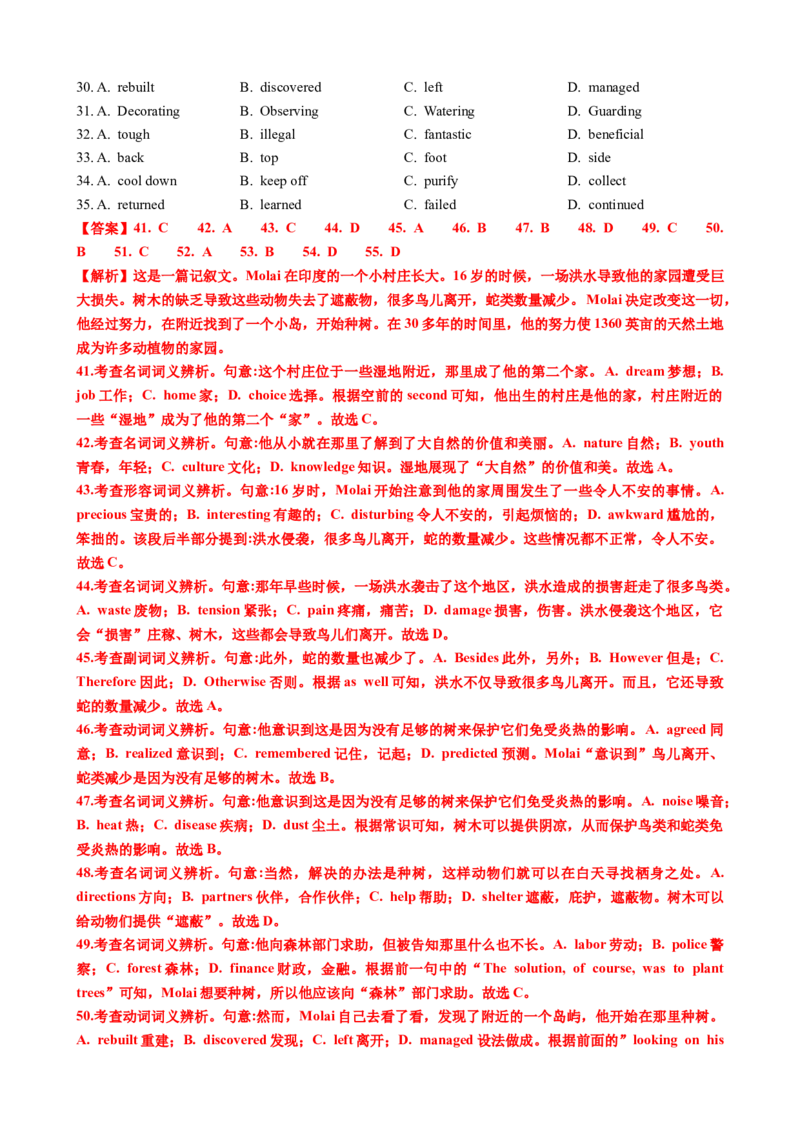 30. A. rebuilt B. discovered C. left D. managed
31. A. Decorating B. Observing C. Watering D. Guarding
32. A. tough B. illegal C. fantastic D. beneficial
33. A. back B. top C. foot D. side
34. A. cool down B. keep off C. purify D. collect
35. A. returned B. learned C. failed D. continued

【答案】41. C 42. A 43. C 44. D 45. A 46. B 47. B 48. D 49. C 50. B 51. C 52. A 53. B 54. D 55. D

【解析】这是一篇记叙文。Molai 在印度的一个小村庄长大。16 岁的时候，一场洪水导致他的家园遭受巨大损失。树木的缺乏导致这些动物失去了遮蔽物，很多鸟儿离开，蛇类数量减少。Molai 决定改变这一切，他经过努力，在附近找到了一个小岛，开始种树。在 30 多年的时间里，他的努力使 1360 英亩的天然土地成为许多动植物的家园。

41.考查名词词义辨析。句意:这个村庄位于一些湿地附近，那里成了他的第二个家。A. dream 梦想；B. job 工作；C. home 家；D. choice 选择。根据空前的 second 可知，他出生的村庄是他的家，村庄附近的一些“湿地”成为了他的第二个“家”。故选 C。

42.考查名词词义辨析。句意:他从小就在那里了解到了大自然的价值和美丽。A. nature 自然；B. youth 青春，年轻；C. culture 文化；D. knowledge 知识。湿地展现了“大自然”的价值和美。故选 A。

43.考查形容词词义辨析。句意:16 岁时，Molai 开始注意到他的家周围发生了一些令人不安的事情。A. precious 宝贵的；B. interesting 有趣的；C. disturbing 令人不安的，引起烦恼的；D. awkward 尴尬的，笨拙的。该段后半部分提到:洪水侵袭，很多鸟儿离开，蛇的数量减少。这些情况都不正常，令人不安。故选 C。

44.考查名词词义辨析。句意:那年早些时候，一场洪水袭击了这个地区，洪水造成的损害赶走了很多鸟类。A. waste 废物；B. tension 紧张；C. pain 疼痛，痛苦；D. damage 损害，伤害。洪水侵袭这个地区，它会“损害”庄稼、树木，这些都会导致鸟儿们离开。故选 D。

45.考查副词词义辨析。句意:此外，蛇的数量也减少了。A. Besides 此外，另外；B. However 但是；C. Therefore 因此；D. Otherwise 否则。根据 as well 可知，洪水不仅导致很多鸟儿离开。而且，它还导致蛇的数量减少。故选 A。

46.考查动词词义辨析。句意:他意识到这是因为没有足够的树来保护它们免受炎热的影响。A. agreed 同意；B. realized 意识到；C. remembered 记住，记起；D. predicted 预测。Molai“意识到”鸟儿离开、蛇类减少是因为没有足够的树木。故选 B。

47.考查名词词义辨析。句意:他意识到这是因为没有足够的树来保护它们免受炎热的影响。A. noise 噪音；B. heat 热；C. disease 疾病；D. dust 尘土。根据常识可知，树木可以提供阴凉，从而保护鸟类和蛇类免受炎热的影响。故选 B。

48.考查名词词义辨析。句意:当然，解决的办法是种树，这样动物们就可以在白天寻找栖身之处。A. directions 方向；B. partners 伙伴，合作伙伴；C. help 帮助；D. shelter 遮蔽，庇护，遮蔽物。树木可以给动物们提供“遮蔽”。故选 D。

49.考查名词词义辨析。句意:他向森林部门求助，但被告知那里什么也不长。A. labor 劳动；B. police 警察；C. forest 森林；D. finance 财政，金融。根据前一句中的“The solution, of course, was to plant trees”可知，Molai 想要种树，所以他应该向“森林”部门求助。故选 C。

50.考查动词词义辨析。句意:然而，Molai 自己去看了看，发现了附近的一个岛屿，他开始在那里种树。A. rebuilt 重建；B. discovered 发现；C. left 离开；D. managed 设法做成。根据前面的”looking on his